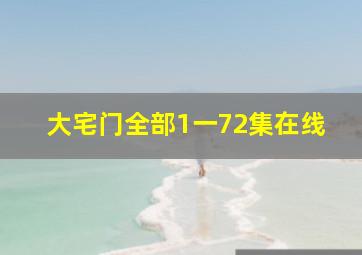 大宅门全部1一72集在线